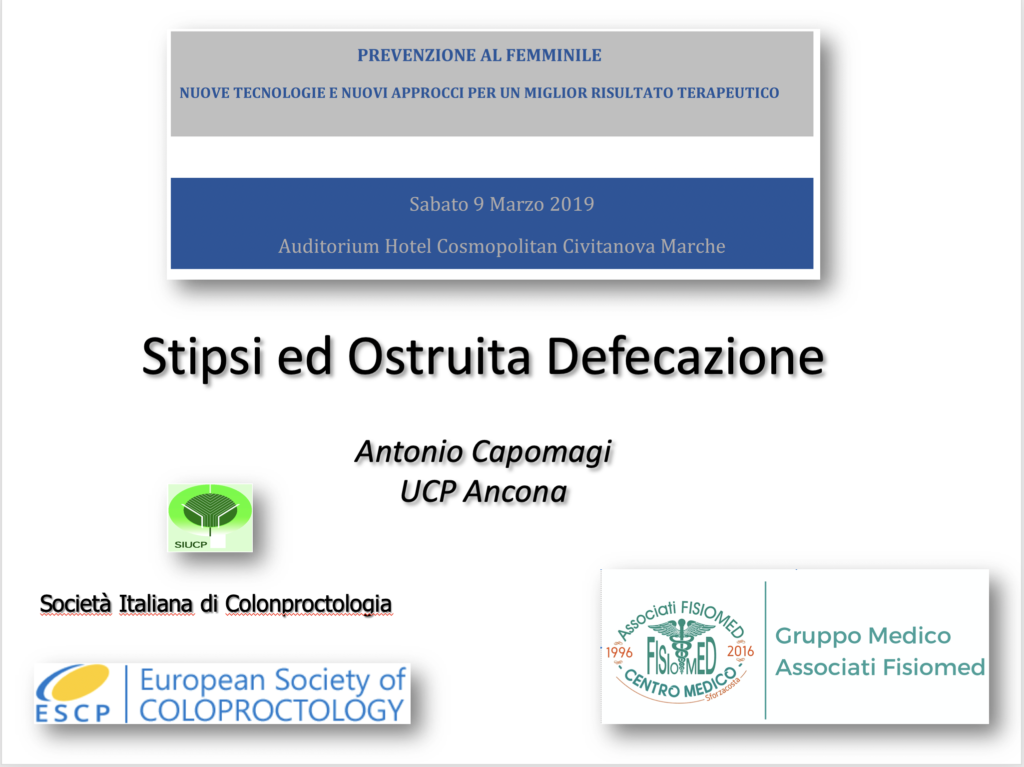 PREVENZIONE AL FEMMINILE

NUOVE TECNOLOGIE E NUOVI APPROCCI PER UN MIGLIOR RISULTATO TERAPEUTICO

Sabato 9 Marzo 2019

Auditorium Hotel Cosmopolitan Civitanova Marche

Stipsi ed Ostruita Defecazione

Antonio Capomagi
UCP Ancona

SIUCP

Società Italiana di Colonproctologia

ESCP European Society of COLOPROCTOLOGY

Associati FISIOMED 1996 FISIOMED 2016 CENTRO MEDICO Sforzacosta

Gruppo Medico Associati Fisiomed